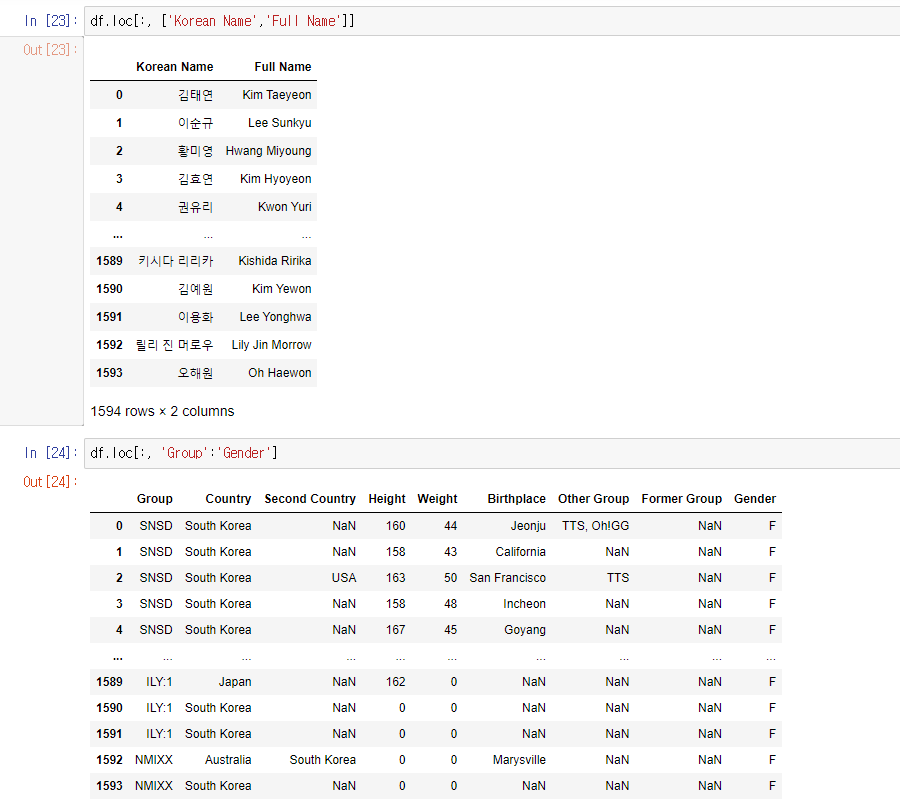 In [23]: df.loc[:, ['Korean Name','Full Name']]

Out[23]:

| | Korean Name | Full Name |
|---|---|---|
| 0 | 김태연 | Kim Taeyeon |
| 1 | 이순규 | Lee Sunkyu |
| 2 | 황미영 | Hwang Miyoung |
| 3 | 김효연 | Kim Hyoyeon |
| 4 | 권유리 | Kwon Yuri |
| ... | ... | ... |
| 1589 | 키시다 리리카 | Kishida Ririka |
| 1590 | 김예원 | Kim Yewon |
| 1591 | 이용화 | Lee Yonghwa |
| 1592 | 릴리 진 머로우 | Lily Jin Morrow |
| 1593 | 오해원 | Oh Haewon |

1594 rows × 2 columns

In [24]: df.loc[:, 'Group':'Gender']

Out[24]:

| | Group | Country | Second Country | Height | Weight | Birthplace | Other Group | Former Group | Gender |
|---|---|---|---|---|---|---|---|---|---|
| 0 | SNSD | South Korea | NaN | 160 | 44 | Jeonju | TTS, Oh!GG | NaN | F |
| 1 | SNSD | South Korea | NaN | 158 | 43 | California | NaN | NaN | F |
| 2 | SNSD | South Korea | USA | 163 | 50 | San Francisco | TTS | NaN | F |
| 3 | SNSD | South Korea | NaN | 158 | 48 | Incheon | NaN | NaN | F |
| 4 | SNSD | South Korea | NaN | 167 | 45 | Goyang | NaN | NaN | F |
| ... | ... | ... | ... | ... | ... | ... | ... | ... | ... |
| 1589 | ILY:1 | Japan | NaN | 162 | 0 | NaN | NaN | NaN | F |
| 1590 | ILY:1 | South Korea | NaN | 0 | 0 | NaN | NaN | NaN | F |
| 1591 | ILY:1 | South Korea | NaN | 0 | 0 | NaN | NaN | NaN | F |
| 1592 | NMIXX | Australia | South Korea | 0 | 0 | Marysville | NaN | NaN | F |
| 1593 | NMIXX | South Korea | NaN | 0 | 0 | NaN | NaN | NaN | F |